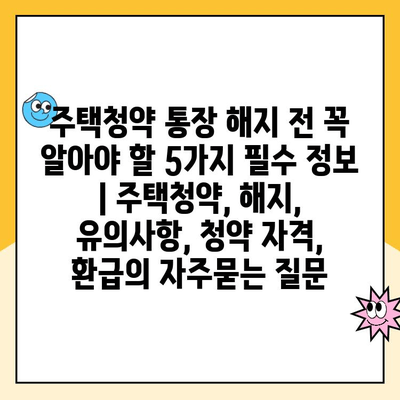 주택청약 통장 해지 전 꼭 알아야 할 5가지 필수 정보 | 주택청약, 해지, 유의사항, 청약 자격, 환급의 자주묻는 질문